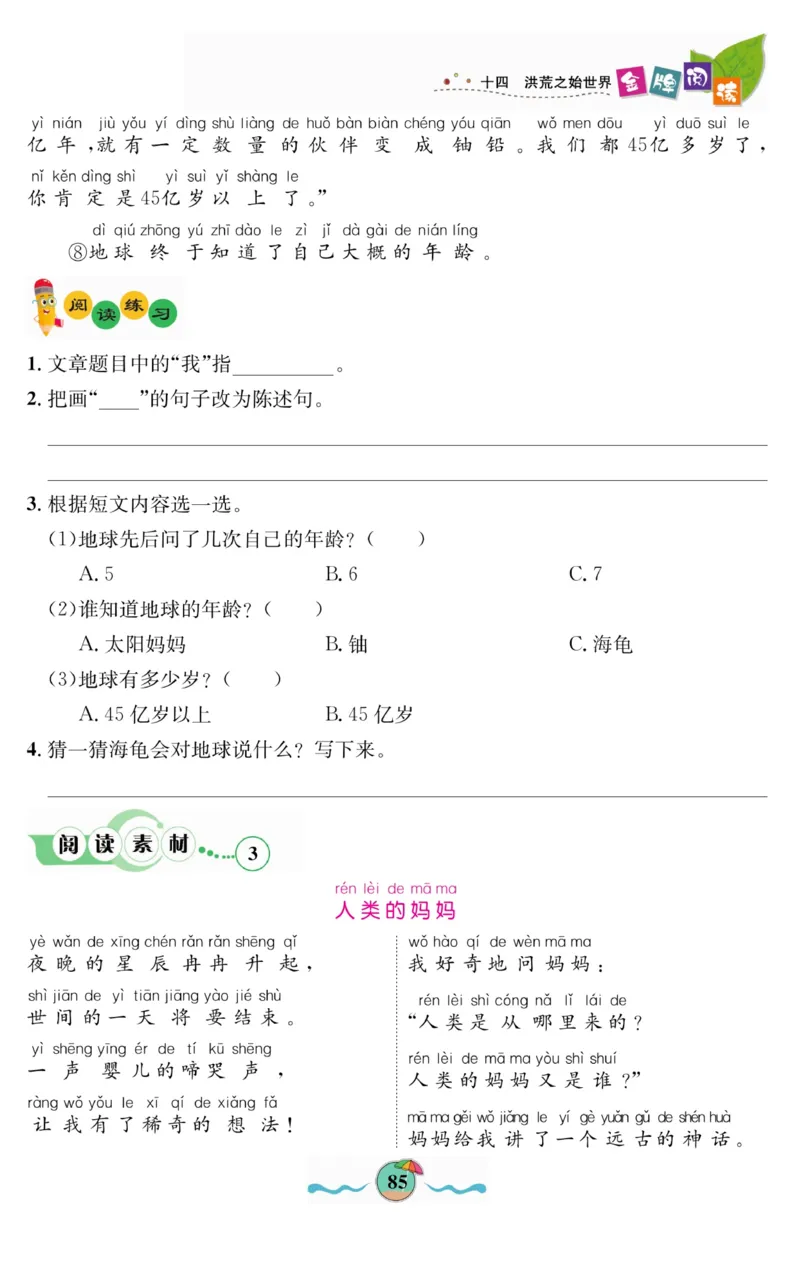 十四 洪荒之始世界 金牌阅读

yì nián jiù yǒu yí dìng shù liàng de huǒ bàn biàn chéng yóu qiān wǒ men dōu yì duō suì le
亿年，就有一定数量的伙伴变成铀铅。我们都45亿多岁了，
nǐ kěn dìng shì yì suì yǐ shàng le
你肯定是45亿岁以上了。”

dì qiú zhōng yú zhī dào le zì jǐ dà gài de nián líng
⑧地球终于知道了自己大概的年龄。

阅读练习

1. 文章题目中的“我”指__________。

2. 把画“____”的句子改为陈述句。

3. 根据短文内容选一选。

(1)地球先后问了几次自己的年龄？(　　)

A. 5　　B. 6　　C. 7

(2)谁知道地球的年龄？(　　)

A. 太阳妈妈　　B. 铀　　C. 海龟

(3)地球有多少岁？(　　)

A. 45 亿岁以上　　B. 45 亿岁

4. 猜一猜海龟会对地球说什么？写下来。

阅读素材 3

rén lèi de mā ma
人类的妈妈

yè wǎn de xīng chén rǎn rǎn shēng qǐ
夜晚的星辰冉冉升起，
shì jiān de yì tiān jiāng yào jié shù
世间的一天将要结束。
yì shēng yīng ér de tí kū shēng
一声婴儿的啼哭声，
ràng wǒ yǒu le xī qí de xiǎng fǎ
让我有了稀奇的想法！

wǒ hào qí de wèn mā ma
我好奇地问妈妈：
rén lèi shì cóng nǎ lǐ lái de
“人类是从哪里来的？
rén lèi de mā ma yòu shì shuí
人类的妈妈又是谁？”
mā ma gěi wǒ jiǎng le yí gè yuǎn gǔ de shén huà
妈妈给我讲了一个远古的神话。

85